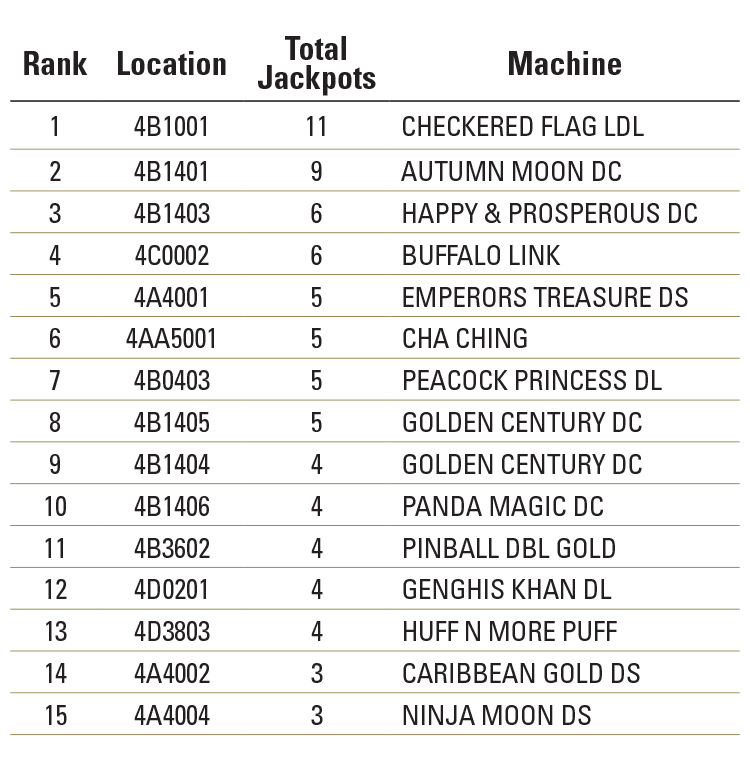 | Rank | Location | Total Jackpots | Machine |
|---|---|---|---|
| 1 | 4B1001 | 11 | CHECKERED FLAG LDL |
| 2 | 4B1401 | 9 | AUTUMN MOON DC |
| 3 | 4B1403 | 6 | HAPPY & PROSPEROUS DC |
| 4 | 4C0002 | 6 | BUFFALO LINK |
| 5 | 4A4001 | 5 | EMPERORS TREASURE DS |
| 6 | 4AA5001 | 5 | CHA CHING |
| 7 | 4B0403 | 5 | PEACOCK PRINCESS DL |
| 8 | 4B1405 | 5 | GOLDEN CENTURY DC |
| 9 | 4B1404 | 4 | GOLDEN CENTURY DC |
| 10 | 4B1406 | 4 | PANDA MAGIC DC |
| 11 | 4B3602 | 4 | PINBALL DBL GOLD |
| 12 | 4D0201 | 4 | GENGHIS KHAN DL |
| 13 | 4D3803 | 4 | HUFF N MORE PUFF |
| 14 | 4A4002 | 3 | CARIBBEAN GOLD DS |
| 15 | 4A4004 | 3 | NINJA MOON DS |